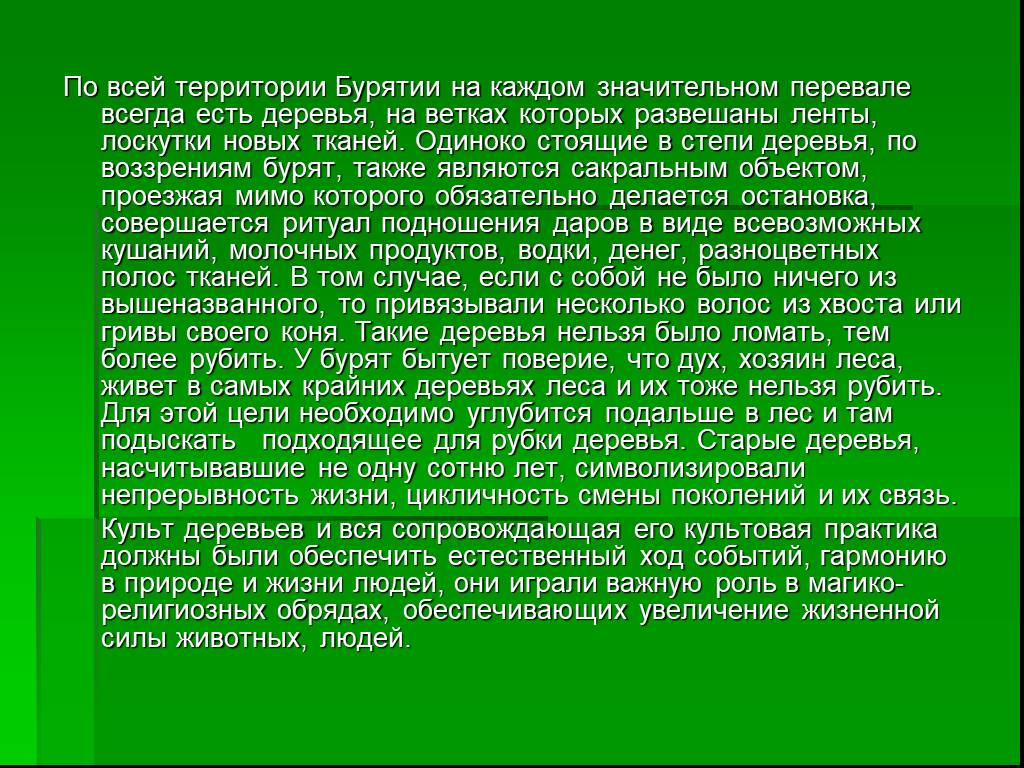 По всей территории Бурятии на каждом значительном перевале всегда есть деревья, на ветках которых развешаны ленты, лоскутки новых тканей. Одиноко стоящие в степи деревья, по воззрениям бурят, также являются сакральным объектом, проезжая мимо которого обязательно делается остановка, совершается ритуал подношения даров в виде всевозможных кушаний, молочных продуктов, водки, денег, разноцветных полос тканей. В том случае, если с собой не было ничего из вышеназванного, то привязывали несколько волос из хвоста или гривы своего коня. Такие деревья нельзя было ломать, тем более рубить. У бурят бытует поверие, что дух, хозяин леса, живет в самых крайних деревьях леса и их тоже нельзя рубить. Для этой цели необходимо углубится подальше в лес и там подыскать подходящее для рубки деревья. Старые деревья, насчитывавшие не одну сотню лет, символизировали непрерывность жизни, цикличность смены поколений и их связь.

Культ деревьев и вся сопровождающая его культовая практика должны были обеспечить естественный ход событий, гармонию в природе и жизни людей, они играли важную роль в магико-религиозных обрядах, обеспечивающих увеличение жизненной силы животных, людей.